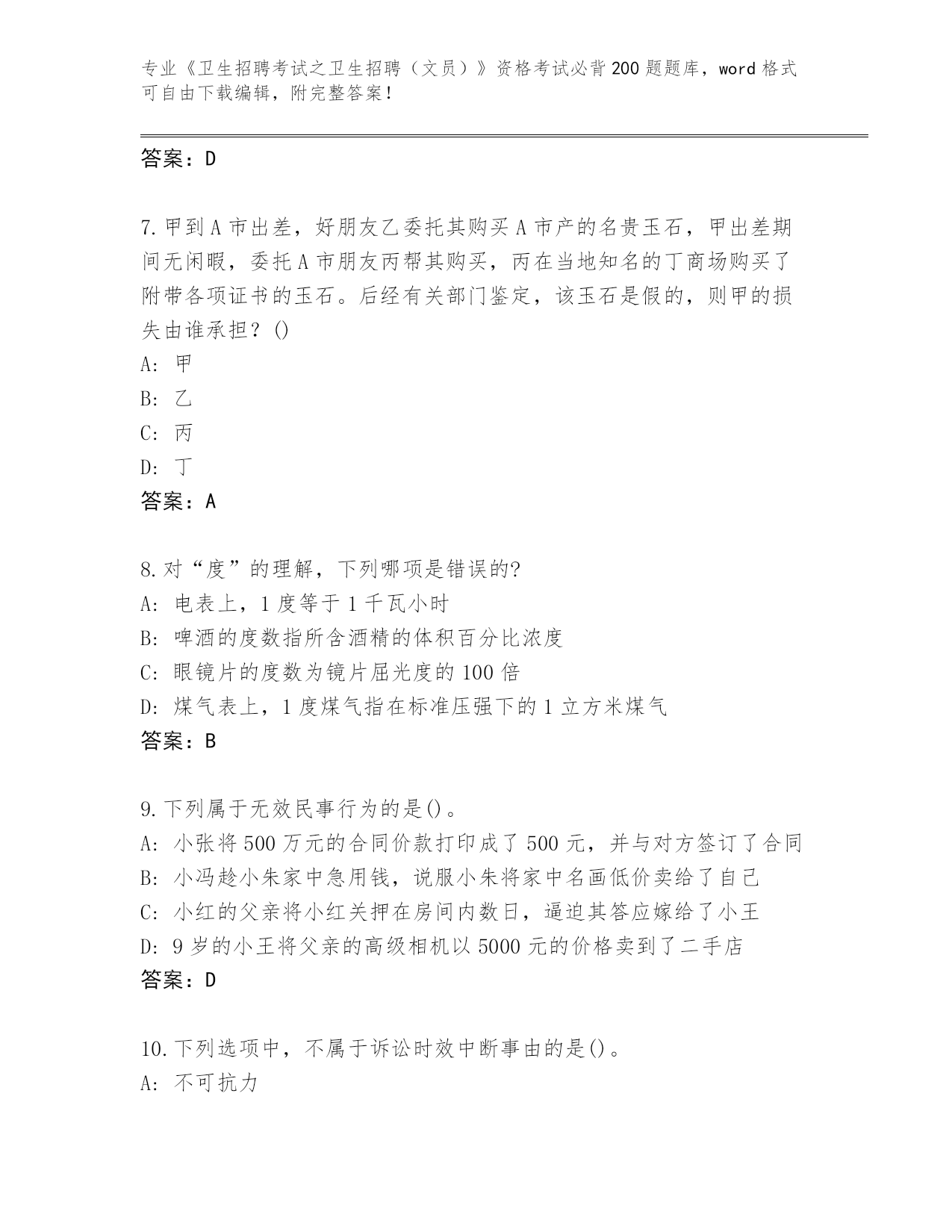 专业《卫生招聘考试之卫生招聘（文员）》资格考试必背200题题库，word格式可自由下载编辑，附完整答案！

答案：D

7.甲到A市出差，好朋友乙委托其购买A市产的名贵玉石，甲出差期间无闲暇，委托A市朋友丙帮其购买，丙在当地知名的丁商场购买了附带各项证书的玉石。后经有关部门鉴定，该玉石是假的，则甲的损失由谁承担？()
A: 甲
B: 乙
C: 丙
D: 丁
答案：A

8.对“度”的理解，下列哪项是错误的?
A: 电表上，1度等于1千瓦小时
B: 啤酒的度数指所含酒精的体积百分比浓度
C: 眼镜片的度数为镜片屈光度的100倍
D: 煤气表上，1度煤气指在标准压强下的1立方米煤气
答案：B

9.下列属于无效民事行为的是()。
A: 小张将500万元的合同价款打印成了500元，并与对方签订了合同
B: 小冯趁小朱家中急用钱，说服小朱将家中名画低价卖给了自己
C: 小红的父亲将小红关押在房间内数日，逼迫其答应嫁给了小王
D: 9岁的小王将父亲的高级相机以5000元的价格卖到了二手店
答案：D

10.下列选项中，不属于诉讼时效中断事由的是()。
A: 不可抗力